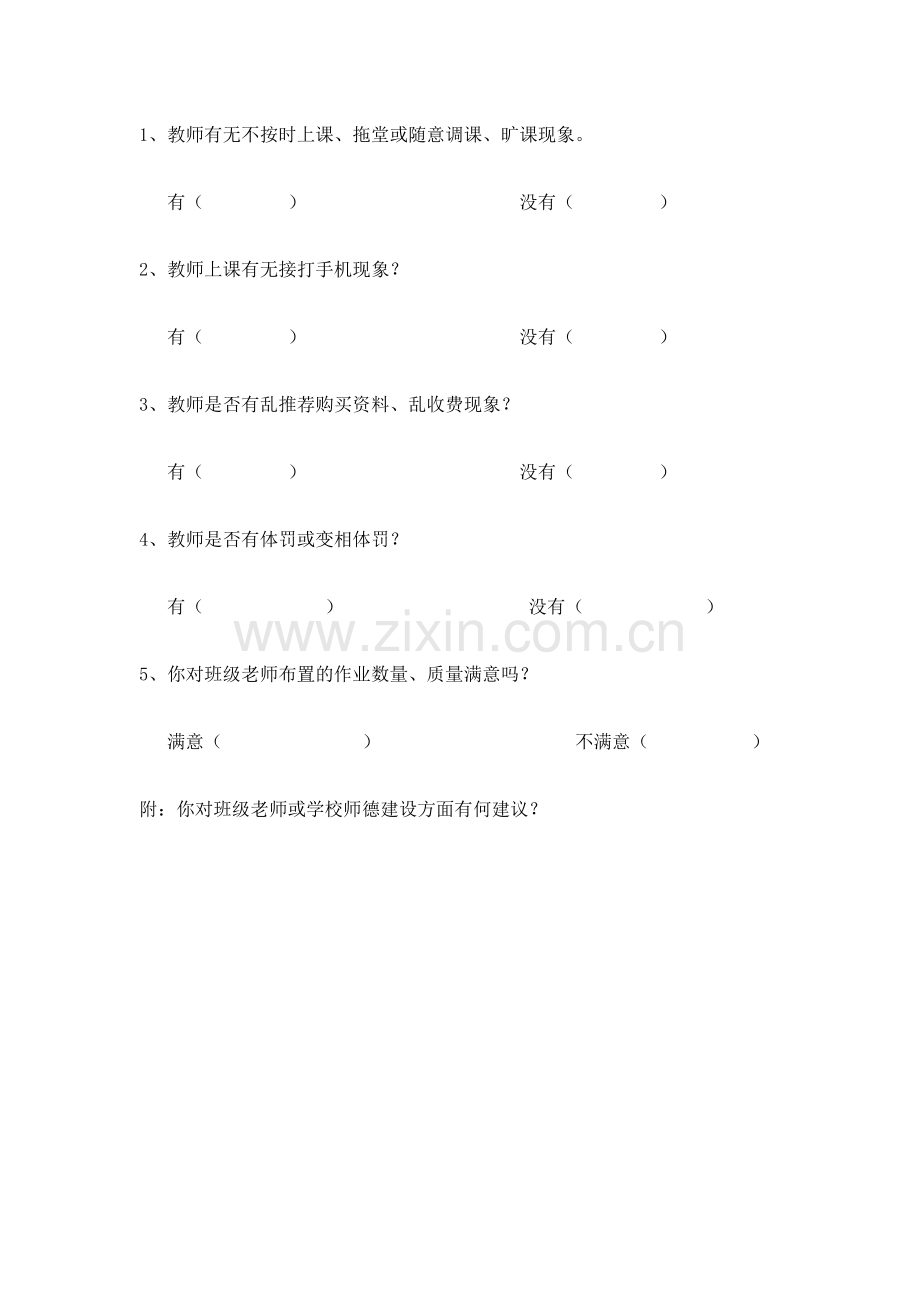 1、教师有无不按时上课、拖堂或随意调课、旷课现象。

有（　　　　）　　　　　　　　没有（　　　　）

2、教师上课有无接打手机现象？

有（　　　　）　　　　　　　　没有（　　　　）

3、教师是否有乱推荐购买资料、乱收费现象？

有（　　　　）　　　　　　　　没有（　　　　）

4、教师是否有体罚或变相体罚？

有（　　　　）　　　　　　　　没有（　　　　）

www.zixin.com.cn

5、你对班级老师布置的作业数量、质量满意吗？

满意（　　　　）　　　　　　　　不满意（　　　　）

附：你对班级老师或学校师德建设方面有何建议？